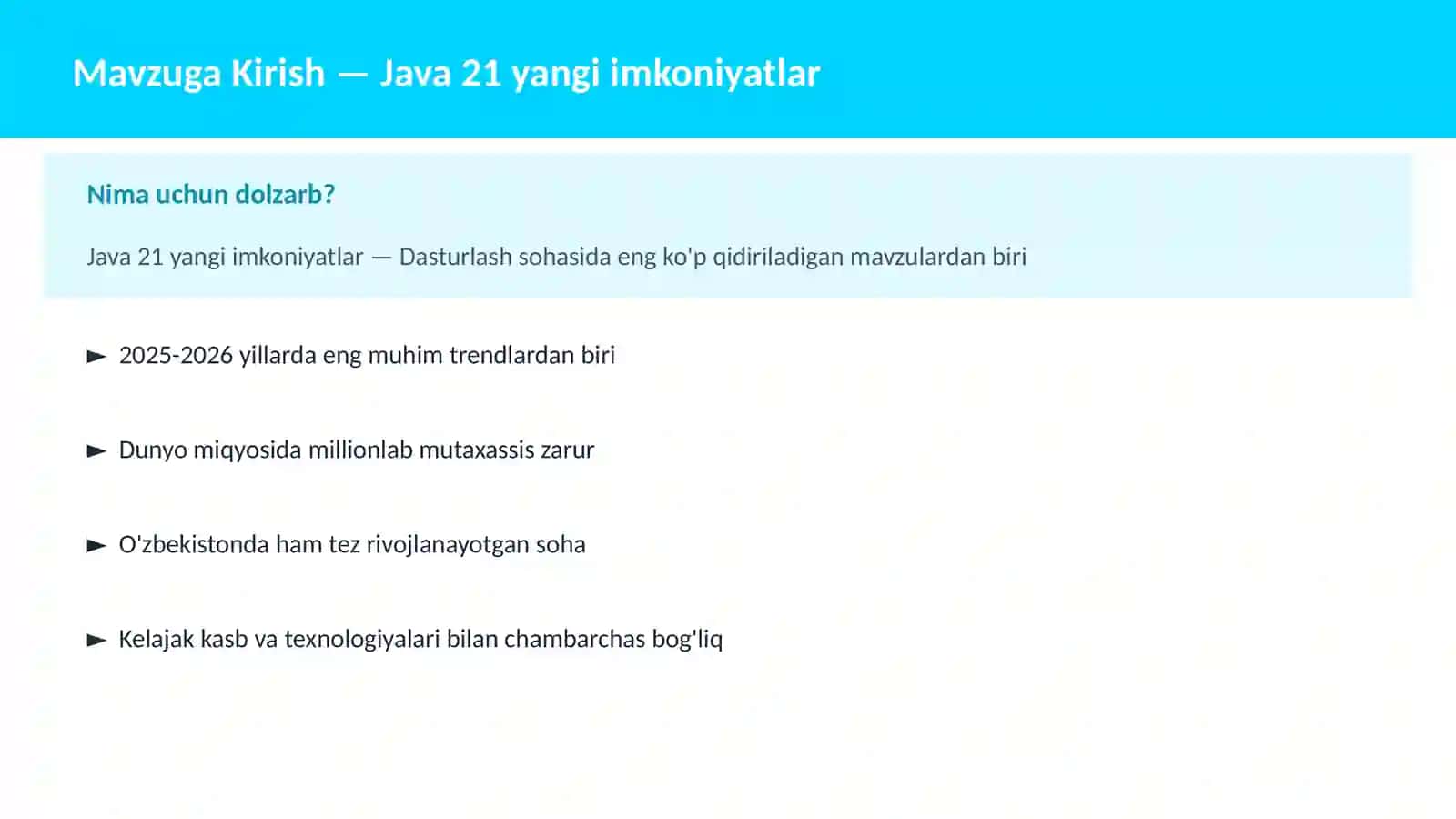 Mavzuga Kirish — Java 21 yangi imkoniyatlar

Nima uchun dolzarb?

Java 21 yangi imkoniyatlar — Dasturlash sohasida eng ko'p qidiriladigan mavzulardan biri

► 2025-2026 yillarda eng muhim trendlardan biri

► Dunyo miqyosida millionlab mutaxassis zarur

► O'zbekistonda ham tez rivojlanayotgan soha

► Kelajak kasb va texnologiyalari bilan chambarchas bog'liq